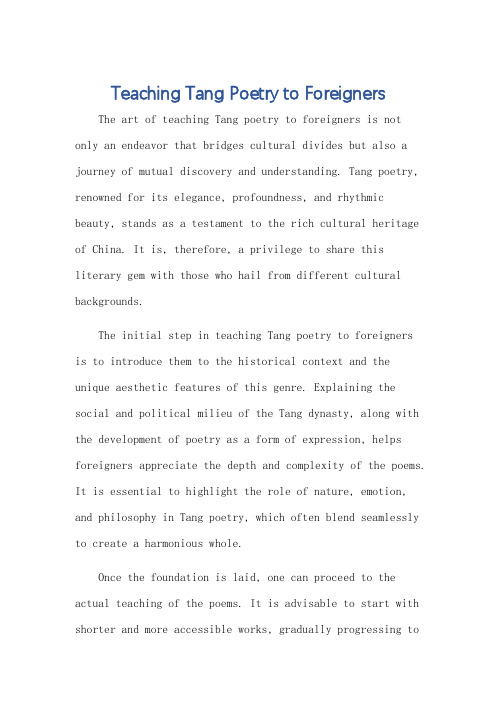 Teaching Tang Poetry to Foreigners

The art of teaching Tang poetry to foreigners is not only an endeavor that bridges cultural divides but also a journey of mutual discovery and understanding. Tang poetry, renowned for its elegance, profoundness, and rhythmic beauty, stands as a testament to the rich cultural heritage of China. It is, therefore, a privilege to share this literary gem with those who hail from different cultural backgrounds.

The initial step in teaching Tang poetry to foreigners is to introduce them to the historical context and the unique aesthetic features of this genre. Explaining the social and political milieu of the Tang dynasty, along with the development of poetry as a form of expression, helps foreigners appreciate the depth and complexity of the poems. It is essential to highlight the role of nature, emotion, and philosophy in Tang poetry, which often blend seamlessly to create a harmonious whole.

Once the foundation is laid, one can proceed to the actual teaching of the poems. It is advisable to start with shorter and more accessible works, gradually progressing to